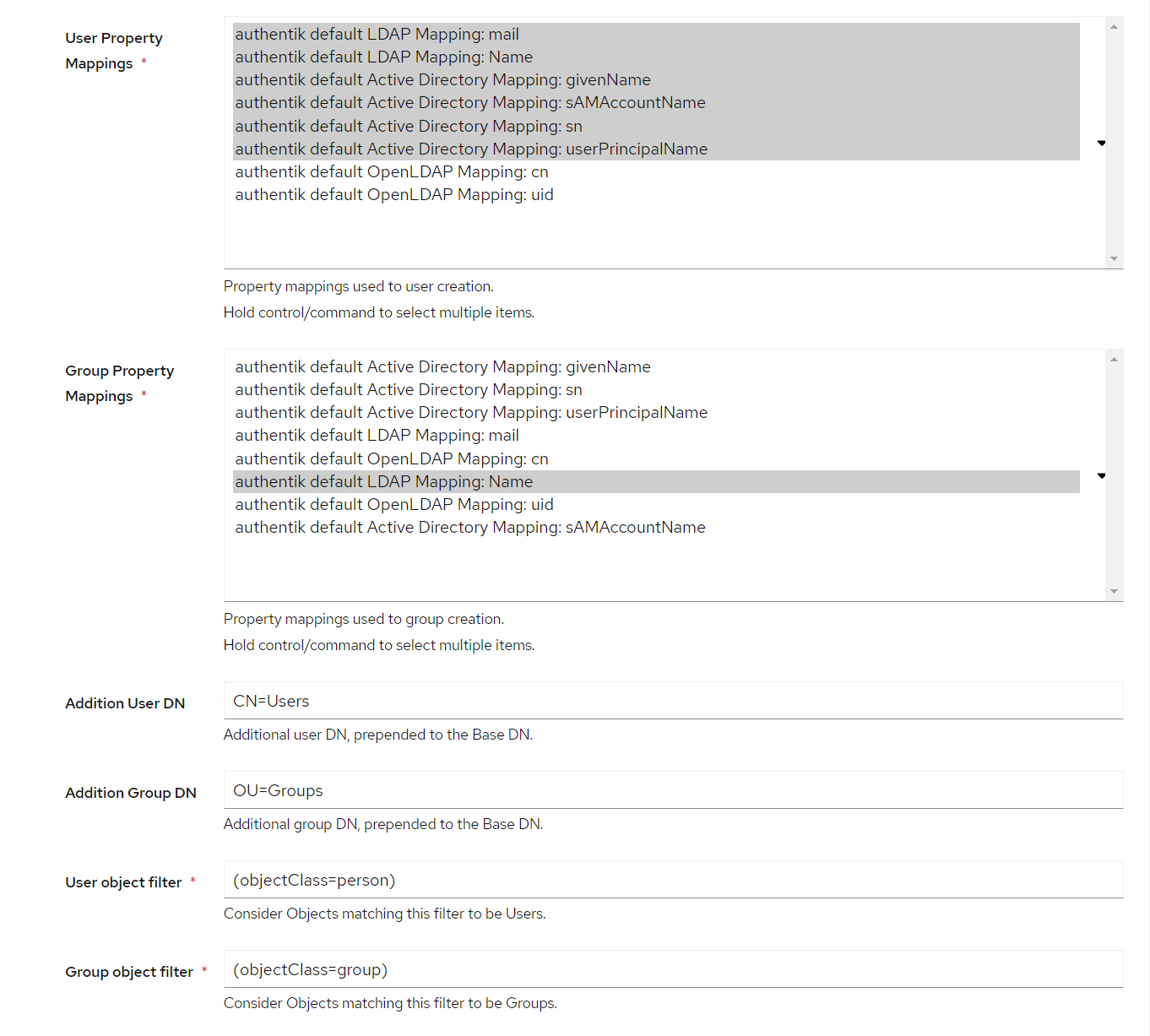 User Property Mappings *

authentik default LDAP Mapping: mail
authentik default LDAP Mapping: Name
authentik default Active Directory Mapping: givenName
authentik default Active Directory Mapping: sAMAccountName
authentik default Active Directory Mapping: sn
authentik default Active Directory Mapping: userPrincipalName
authentik default OpenLDAP Mapping: cn
authentik default OpenLDAP Mapping: uid

Property mappings used to user creation.

Hold control/command to select multiple items.

Group Property Mappings *

authentik default Active Directory Mapping: givenName
authentik default Active Directory Mapping: sn
authentik default Active Directory Mapping: userPrincipalName
authentik default LDAP Mapping: mail
authentik default OpenLDAP Mapping: cn
authentik default LDAP Mapping: Name
authentik default OpenLDAP Mapping: uid
authentik default Active Directory Mapping: sAMAccountName

Property mappings used to group creation.

Hold control/command to select multiple items.

Addition User DN

CN=Users

Additional user DN, prepended to the Base DN.

Addition Group DN

OU=Groups

Additional group DN, prepended to the Base DN.

User object filter *

(objectClass=person)

Consider Objects matching this filter to be Users.

Group object filter *

(objectClass=group)

Consider Objects matching this filter to be Groups.